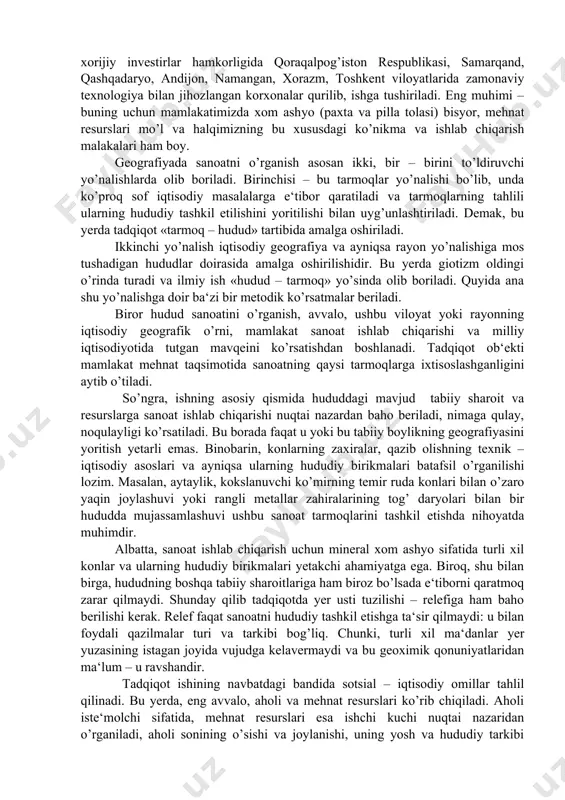 xorijiy investirlar hamkorligida Qoraqalpog'iston Respublikasi, Samarqand, Qashqadaryo, Andijon, Namangan, Xorazm, Toshkent viloyatlarida zamonaviy texnologiya bilan jihozlangan korxonalar qurilib, ishga tushiriladi. Eng muhimi – buning uchun mamlakatimizda xom ashyo (paxta va pilla tolasi) bisyor, mehnat resurslari mo'l va halqimizning bu xususdagi ko'nikma va ishlab chiqarish malakalari ham boy.

Geografiyada sanoatni o'rganish asosan ikki, bir – birini to'ldiruvchi yo'nalishlarda olib boriladi. Birinchisi – bu tarmoqlar yo'nalishi bo'lib, unda ko'proq sof iqtisodiy masalalarga e'tibor qaratiladi va tarmoqlarning tahlili ularning hududiy tashkil etilishini yoritilishi bilan uyg'unlashtiriladi. Demak, bu yerda tadqiqot «tarmoq – hudud» tartibida amalga oshiriladi.

Ikkinchi yo'nalish iqtisodiy geografiya va ayniqsa rayon yo'nalishiga mos tushadigan hududlar doirasida amalga oshirilishidir. Bu yerda giotizm oldingi o'rinda turadi va ilmiy ish «hudud – tarmoq» yo'sinda olib boriladi. Quyida ana shu yo'nalishga doir ba'zi bir metodik ko'rsatmalar beriladi.

Biror hudud sanoatini o'rganish, avvalo, ushbu viloyat yoki rayonning iqtisodiy geografik o'rni, mamlakat sanoat ishlab chiqarishi va milliy iqtisodiyotida tutgan mavqeini ko'rsatishdan boshlanadi. Tadqiqot ob'ekti mamlakat mehnat taqsimotida sanoatning qaysi tarmoqlarga ixtisoslashganligini aytib o'tiladi.

So'ngra, ishning asosiy qismida hududdagi mavjud tabiiy sharoit va resurslarga sanoat ishlab chiqarishi nuqtai nazardan baho beriladi, nimaga qulay, noqulayligi ko'rsatiladi. Bu borada faqat u yoki bu tabiiy boylikning geografiyasini yoritish yetarli emas. Binobarin, konlarning zaxiralar, qazib olishning texnik – iqtisodiy asoslari va ayniqsa ularning hududiy birikmalari batafsil o'rganilishi lozim. Masalan, aytaylik, kokslanuvchi ko'mirning temir ruda konlari bilan o'zaro yaqin joylashuvi yoki rangli metallar zahiralarining tog' daryolari bilan bir hududda mujassamlashuvi ushbu sanoat tarmoqlarini tashkil etishda nihoyatda muhimdir.

Albatta, sanoat ishlab chiqarish uchun mineral xom ashyo sifatida turli xil konlar va ularning hududiy birikmalari yetakchi ahamiyatga ega. Biroq, shu bilan birga, hududning boshqa tabiiy sharoitlariga ham biroz bo'lsada e'tiborni qaratmoq zarar qilmaydi. Shunday qilib tadqiqotda yer usti tuzilishi – relefiga ham baho berilishi kerak. Relef faqat sanoatni hududiy tashkil etishga ta'sir qilmaydi: u bilan foydali qazilmalar turi va tarkibi bog'liq. Chunki, turli xil ma'danlar yer yuzasining istagan joyida vujudga kelavermaydi va bu geoximik qonuniyatlaridan ma'lum – u ravshandir.

Tadqiqot ishining navbatdagi bandida sotsial – iqtisodiy omillar tahlil qilinadi. Bu yerda, eng avvalo, aholi va mehnat resurslari ko'rib chiqiladi. Aholi iste'molchi sifatida, mehnat resurslari esa ishchi kuchi nuqtai nazaridan o'rganiladi, aholi sonining o'sishi va joylanishi, uning yosh va hududiy tarkibi